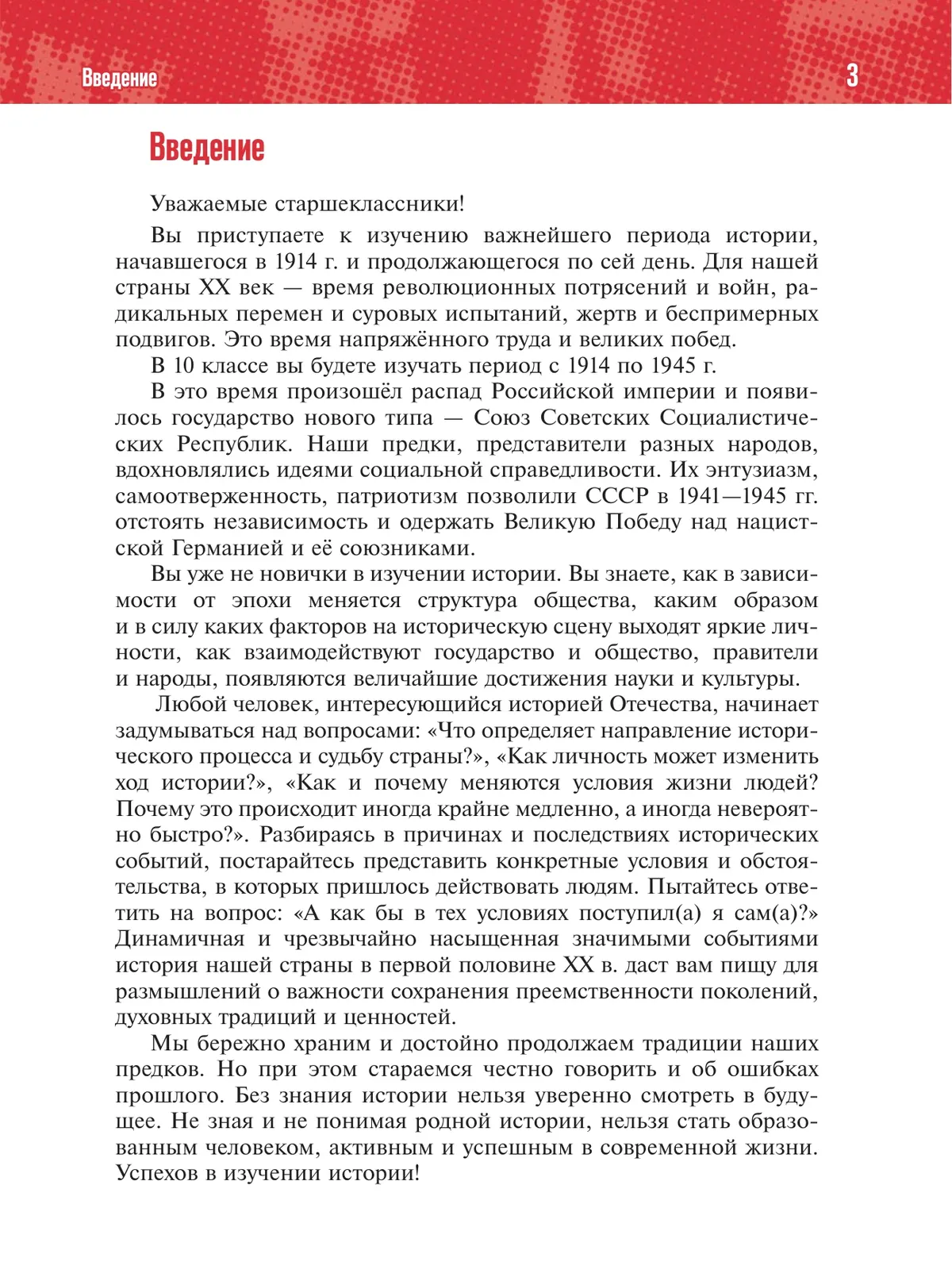 Введение

3

Введение

Уважаемые старшеклассники!

Вы приступаете к изучению важнейшего периода истории, начавшегося в 1914 г. и продолжающегося по сей день. Для нашей страны XX век — время революционных потрясений и войн, радикальных перемен и суровых испытаний, жертв и беспримерных подвигов. Это время напряжённого труда и великих побед.

В 10 классе вы будете изучать период с 1914 по 1945 г.

В это время произошёл распад Российской империи и появилось государство нового типа — Союз Советских Социалистических Республик. Наши предки, представители разных народов, вдохновлялись идеями социальной справедливости. Их энтузиазм, самоотверженность, патриотизм позволили СССР в 1941—1945 гг. отстоять независимость и одержать Великую Победу над нацистской Германией и её союзниками.

Вы уже не новички в изучении истории. Вы знаете, как в зависимости от эпохи меняется структура общества, каким образом и в силу каких факторов на историческую сцену выходят яркие личности, как взаимодействуют государство и общество, правители и народы, появляются величайшие достижения науки и культуры.

Любой человек, интересующийся историей Отечества, начинает задумываться над вопросами: «Что определяет направление исторического процесса и судьбу страны?», «Как личность может изменить ход истории?», «Как и почему меняются условия жизни людей? Почему это происходит иногда крайне медленно, а иногда невероятно быстро?». Разбираясь в причинах и последствиях исторических событий, постарайтесь представить конкретные условия и обстоятельства, в которых пришлось действовать людям. Пытайтесь ответить на вопрос: «А как бы в тех условиях поступил(а) я сам(а)?» Динамичная и чрезвычайно насыщенная значимыми событиями история нашей страны в первой половине XX в. даст вам пищу для размышлений о важности сохранения преемственности поколений, духовных традиций и ценностей.

Мы бережно храним и достойно продолжаем традиции наших предков. Но при этом стараемся честно говорить и об ошибках прошлого. Без знания истории нельзя уверенно смотреть в будущее. Не зная и не понимая родной истории, нельзя стать образованным человеком, активным и успешным в современной жизни. Успехов в изучении истории!